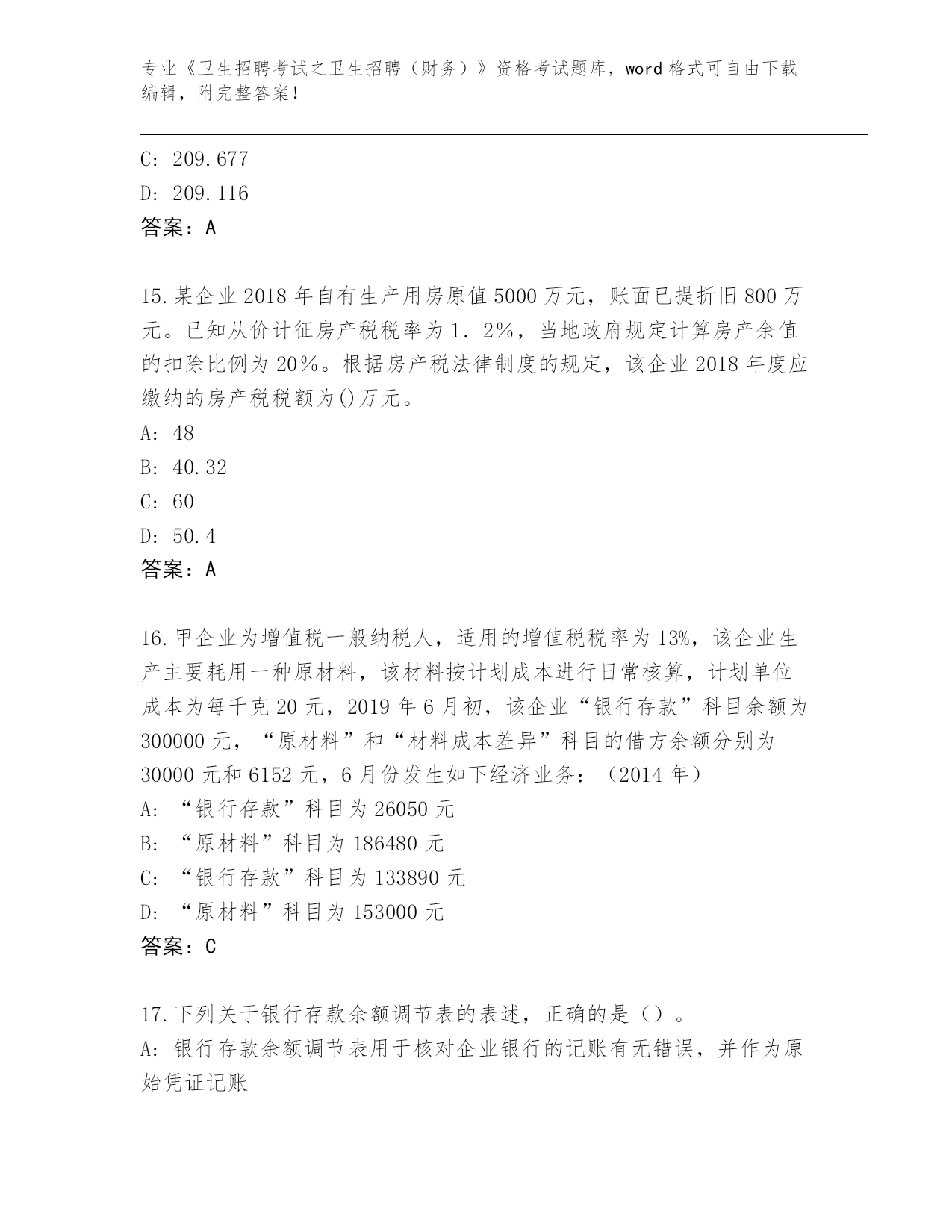 专业《卫生招聘考试之卫生招聘（财务）》资格考试题库，word 格式可自由下载编辑，附完整答案！

C: 209.677
D: 209.116
答案：A

15.某企业 2018 年自有生产用房原值 5000 万元，账面已提折旧 800 万元。已知从价计征房产税税率为 1．2%，当地政府规定计算房产余值的扣除比例为 20%。根据房产税法律制度的规定，该企业 2018 年度应缴纳的房产税税额为()万元。
A: 48
B: 40.32
C: 60
D: 50.4
答案：A

16.甲企业为增值税一般纳税人，适用的增值税税率为 13%，该企业生产主要耗用一种原材料，该材料按计划成本进行日常核算，计划单位成本为每千克 20 元，2019 年 6 月初，该企业“银行存款”科目余额为 300000 元，“原材料”和“材料成本差异”科目的借方余额分别为 30000 元和 6152 元，6 月份发生如下经济业务：（2014 年）
A: “银行存款”科目为 26050 元
B: “原材料”科目为 186480 元
C: “银行存款”科目为 133890 元
D: “原材料”科目为 153000 元
答案：C

17.下列关于银行存款余额调节表的表述，正确的是（）。
A: 银行存款余额调节表用于核对企业银行的记账有无错误，并作为原始凭证记账